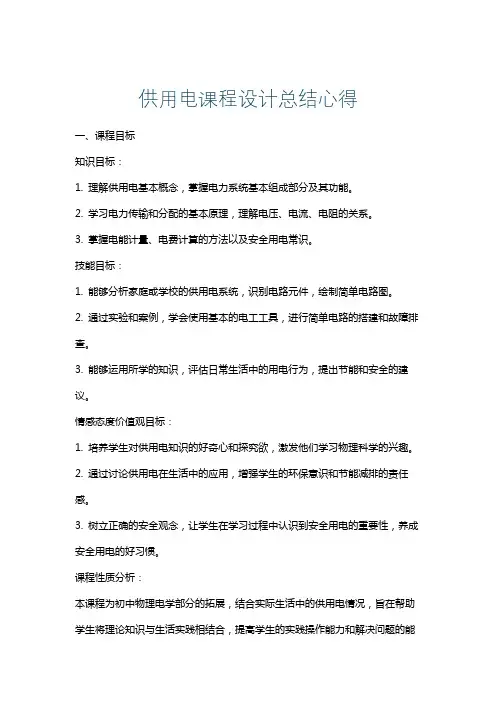 供用电课程设计总结心得

一、课程目标

知识目标：

1. 理解供用电基本概念，掌握电力系统基本组成部分及其功能。

2. 学习电力传输和分配的基本原理，理解电压、电流、电阻的关系。

3. 掌握电能计量、电费计算的方法以及安全用电常识。

技能目标：

1. 能够分析家庭或学校的供用电系统，识别电路元件，绘制简单电路图。

2. 通过实验和案例，学会使用基本的电工工具，进行简单电路的搭建和故障排查。

3. 能够运用所学的知识，评估日常生活中的用电行为，提出节能和安全的建议。

情感态度价值观目标：

1. 培养学生对供用电知识的好奇心和探究欲，激发他们学习物理科学的兴趣。

2. 通过讨论供用电在生活中的应用，增强学生的环保意识和节能减排的责任感。

3. 树立正确的安全观念，让学生在学习过程中认识到安全用电的重要性，养成安全用电的好习惯。

课程性质分析：

本课程为初中物理电学部分的拓展，结合实际生活中的供用电情况，旨在帮助学生将理论知识与生活实践相结合，提高学生的实践操作能力和解决问题的能